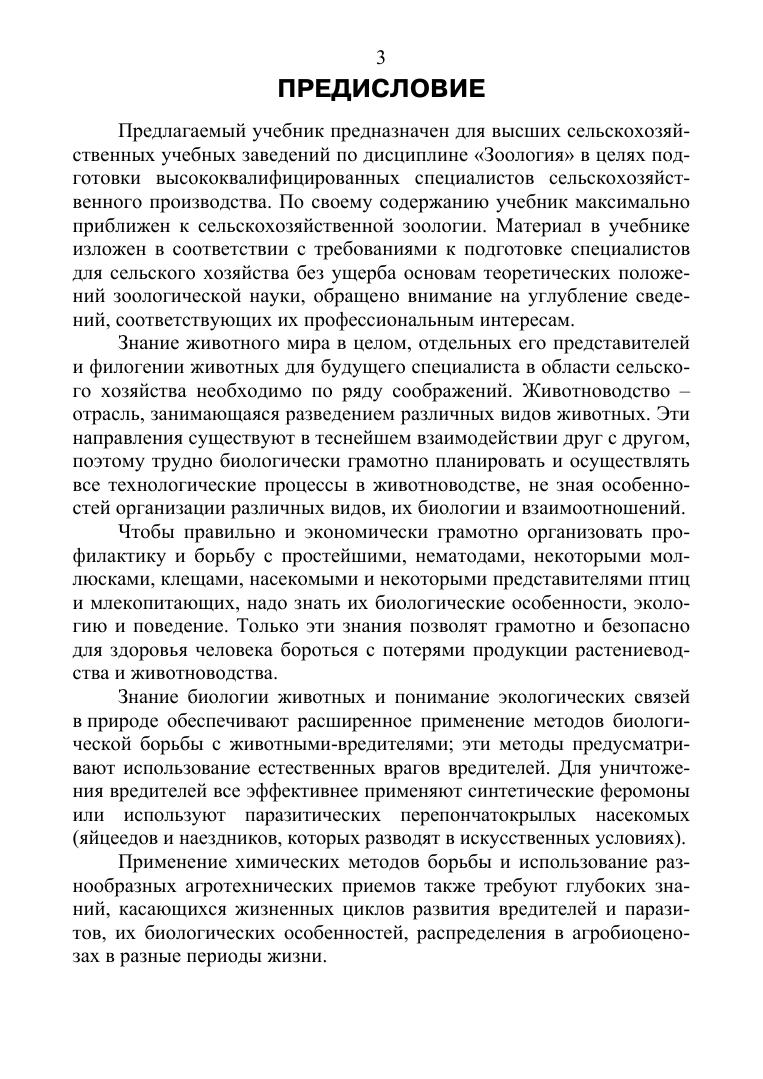 3

ПРЕДИСЛОВИЕ

Предлагаемый учебник предназначен для высших сельскохозяйственных учебных заведений по дисциплине «Зоология» в целях подготовки высококвалифицированных специалистов сельскохозяйственного производства. По своему содержанию учебник максимально приближен к сельскохозяйственной зоологии. Материал в учебнике изложен в соответствии с требованиями к подготовке специалистов для сельского хозяйства без ущерба основам теоретических положений зоологической науки, обращено внимание на углубление сведений, соответствующих их профессиональным интересам.

Знание животного мира в целом, отдельных его представителей и филогении животных для будущего специалиста в области сельского хозяйства необходимо по ряду соображений. Животноводство – отрасль, занимающаяся разведением различных видов животных. Эти направления существуют в теснейшем взаимодействии друг с другом, поэтому трудно биологически грамотно планировать и осуществлять все технологические процессы в животноводстве, не зная особенностей организации различных видов, их биологии и взаимоотношений.

Чтобы правильно и экономически грамотно организовать профилактику и борьбу с простейшими, нематодами, некоторыми моллюсками, клещами, насекомыми и некоторыми представителями птиц и млекопитающих, надо знать их биологические особенности, экологию и поведение. Только эти знания позволят грамотно и безопасно для здоровья человека бороться с потерями продукции растениеводства и животноводства.

Знание биологии животных и понимание экологических связей в природе обеспечивают расширенное применение методов биологической борьбы с животными-вредителями; эти методы предусматривают использование естественных врагов вредителей. Для уничтожения вредителей все эффективнее применяют синтетические феромоны или используют паразитических перепончатокрылых насекомых (яйцеедов и наездников, которых разводят в искусственных условиях).

Применение химических методов борьбы и использование разнообразных агротехнических приемов также требуют глубоких знаний, касающихся жизненных циклов развития вредителей и паразитов, их биологических особенностей, распределения в агробиоценозах в разные периоды жизни.